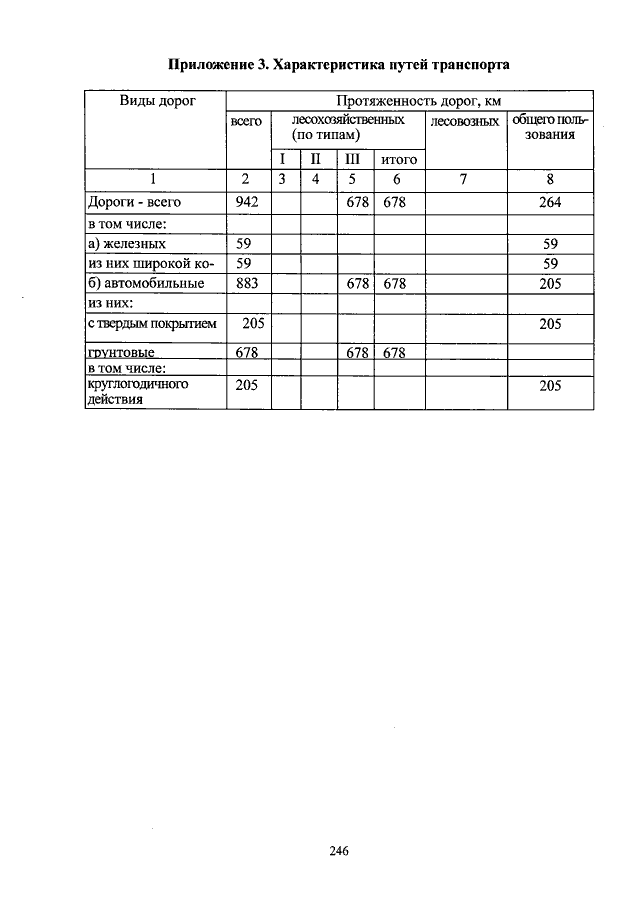 Приложение 3. Характеристика путей транспорта

| Виды дорог | Протяженность дорог, км | | | | | | |
|---|---|---|---|---|---|---|---|
| | всего | лесохозяйственных (по типам) | | | | лесовозных | общего пользования |
| | | I | II | III | итого | | |
| 1 | 2 | 3 | 4 | 5 | 6 | 7 | 8 |
| Дороги - всего | 942 | | | 678 | 678 | | 264 |
| в том числе: | | | | | | | |
| а) железных | 59 | | | | | | 59 |
| из них широкой ко- | 59 | | | | | | 59 |
| б) автомобильные | 883 | | | 678 | 678 | | 205 |
| из них: | | | | | | | |
| с твердым покрытием | 205 | | | | | | 205 |
| грунтовые | 678 | | | 678 | 678 | | |
| в том числе: | | | | | | | |
| круглогодичного действия | 205 | | | | | | 205 |

246